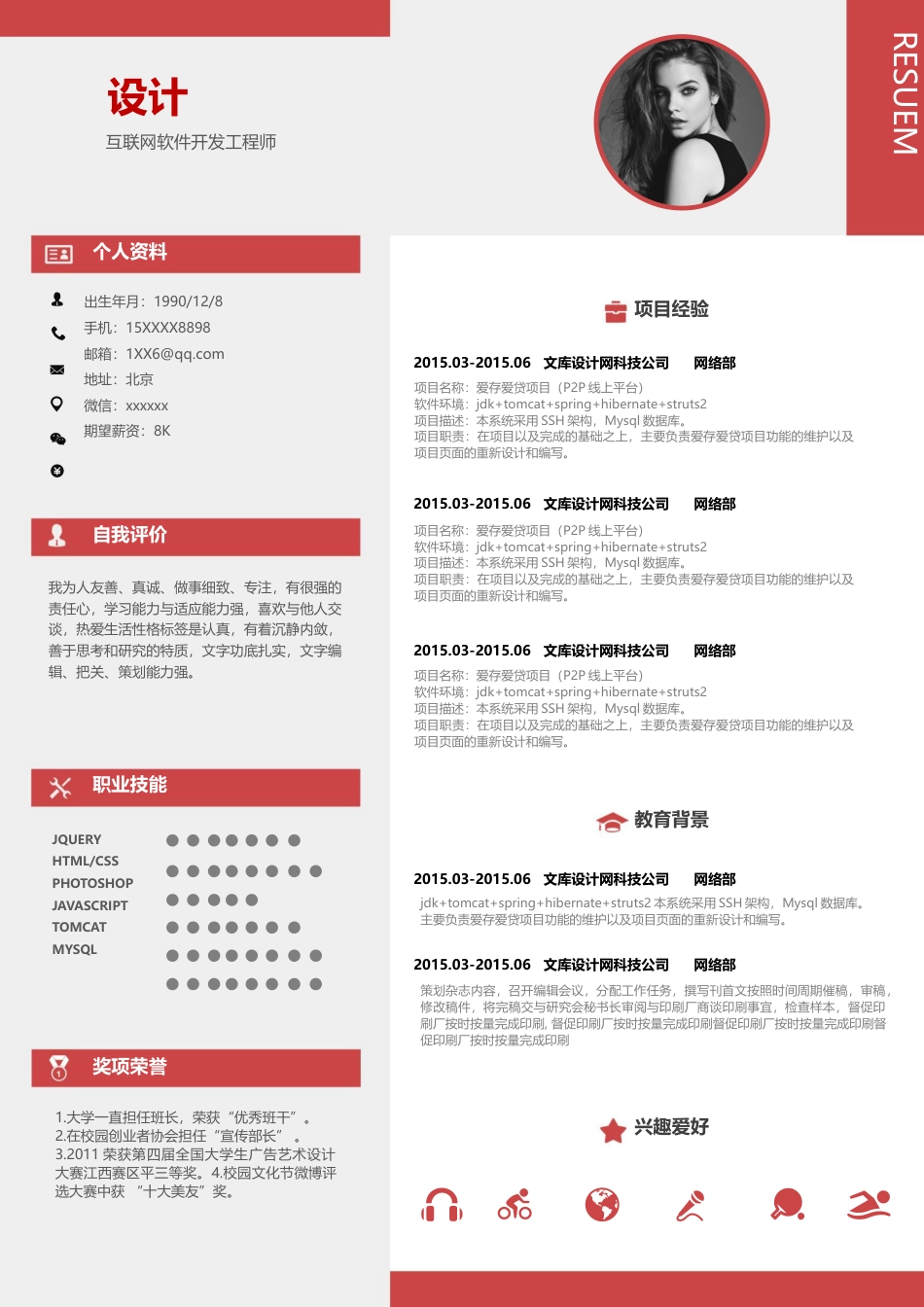 设计
互联网软件开发工程师

RESUEM

个人资料

出生年月：1990/12/8
手机：15XXXX8898
邮箱：1XX6@qq.com
地址：北京
微信：xxxxxx
期望薪资：8K

自我评价

我为人友善、真诚、做事细致、专注，有很强的责任心，学习能力与适应能力强，喜欢与他人交谈，热爱生活性格标签是认真，有着沉静内敛，善于思考和研究的特质，文字功底扎实，文字编辑、把关、策划能力强。

职业技能

JQUERY
HTML/CSS
PHOTOSHOP
JAVASCRIPT
TOMCAT
MYSQL

奖项荣誉

1.大学一直担任班长，荣获“优秀班干”。
2.在校园创业者协会担任“宣传部长”。
3.2011 荣获第四届全国大学生广告艺术设计大赛江西赛区平三等奖。4.校园文化节微博评选大赛中获 “十大美友”奖。

项目经验

2015.03-2015.06 文库设计网科技公司 网络部
项目名称：爱存爱贷项目（P2P 线上平台）
软件环境：jdk+tomcat+spring+hibernate+struts2
项目描述：本系统采用 SSH 架构，Mysql 数据库。
项目职责：在项目以及完成的基础之上，主要负责爱存爱贷项目功能的维护以及项目页面的重新设计和编写。

2015.03-2015.06 文库设计网科技公司 网络部
项目名称：爱存爱贷项目（P2P 线上平台）
软件环境：jdk+tomcat+spring+hibernate+struts2
项目描述：本系统采用 SSH 架构，Mysql 数据库。
项目职责：在项目以及完成的基础之上，主要负责爱存爱贷项目功能的维护以及项目页面的重新设计和编写。

2015.03-2015.06 文库设计网科技公司 网络部
项目名称：爱存爱贷项目（P2P 线上平台）
软件环境：jdk+tomcat+spring+hibernate+struts2
项目描述：本系统采用 SSH 架构，Mysql 数据库。
项目职责：在项目以及完成的基础之上，主要负责爱存爱贷项目功能的维护以及项目页面的重新设计和编写。

教育背景

2015.03-2015.06 文库设计网科技公司 网络部
jdk+tomcat+spring+hibernate+struts2 本系统采用 SSH 架构，Mysql 数据库。主要负责爱存爱贷项目功能的维护以及项目页面的重新设计和编写。

2015.03-2015.06 文库设计网科技公司 网络部
策划杂志内容，召开编辑会议，分配工作任务，撰写刊首文按照时间周期催稿，审稿，修改稿件，将完稿交与研究会秘书长审阅与印刷厂商谈印刷事宜，检查样本，督促印刷厂按时按量完成印刷, 督促印刷厂按时按量完成印刷督促印刷厂按时按量完成印刷督促印刷厂按时按量完成印刷

兴趣爱好